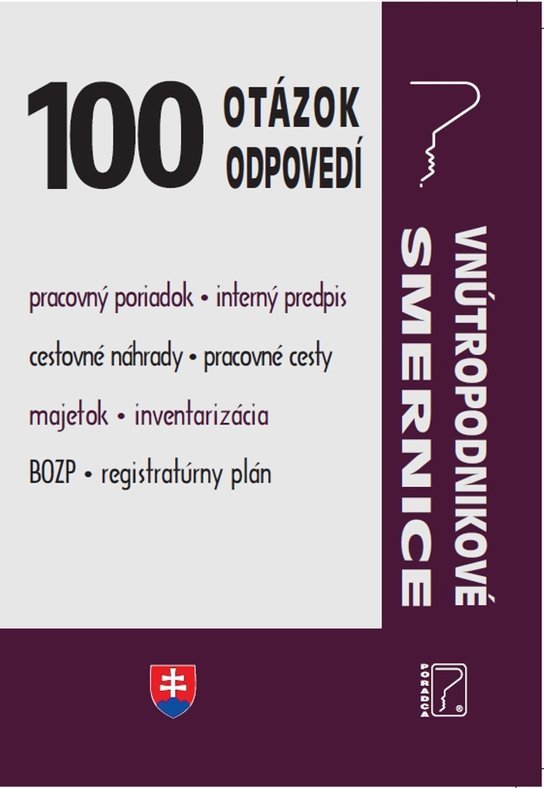 100 OTÁZOK ODPOVEDÍ

pracovný poriadok • interný predpis

cestovné náhrady • pracovné cesty

majetok • inventarizácia

BOZP • registratúrny plán

VNÚTROPODNIKOVÉ
SMERNICE

PORADCA